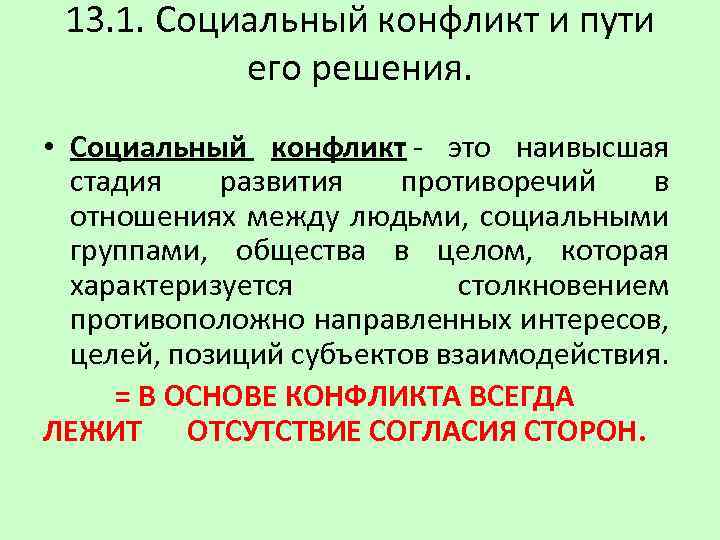 13.1. Социальный конфликт и пути его решения.

• Социальный конфликт - это наивысшая стадия развития противоречий в отношениях между людьми, социальными группами, общества в целом, которая характеризуется столкновением противоположно направленных интересов, целей, позиций субъектов взаимодействия.

= В ОСНОВЕ КОНФЛИКТА ВСЕГДА ЛЕЖИТ ОТСУТСТВИЕ СОГЛАСИЯ СТОРОН.